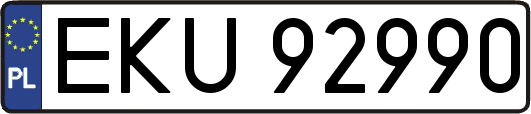 PL
EKU 92990